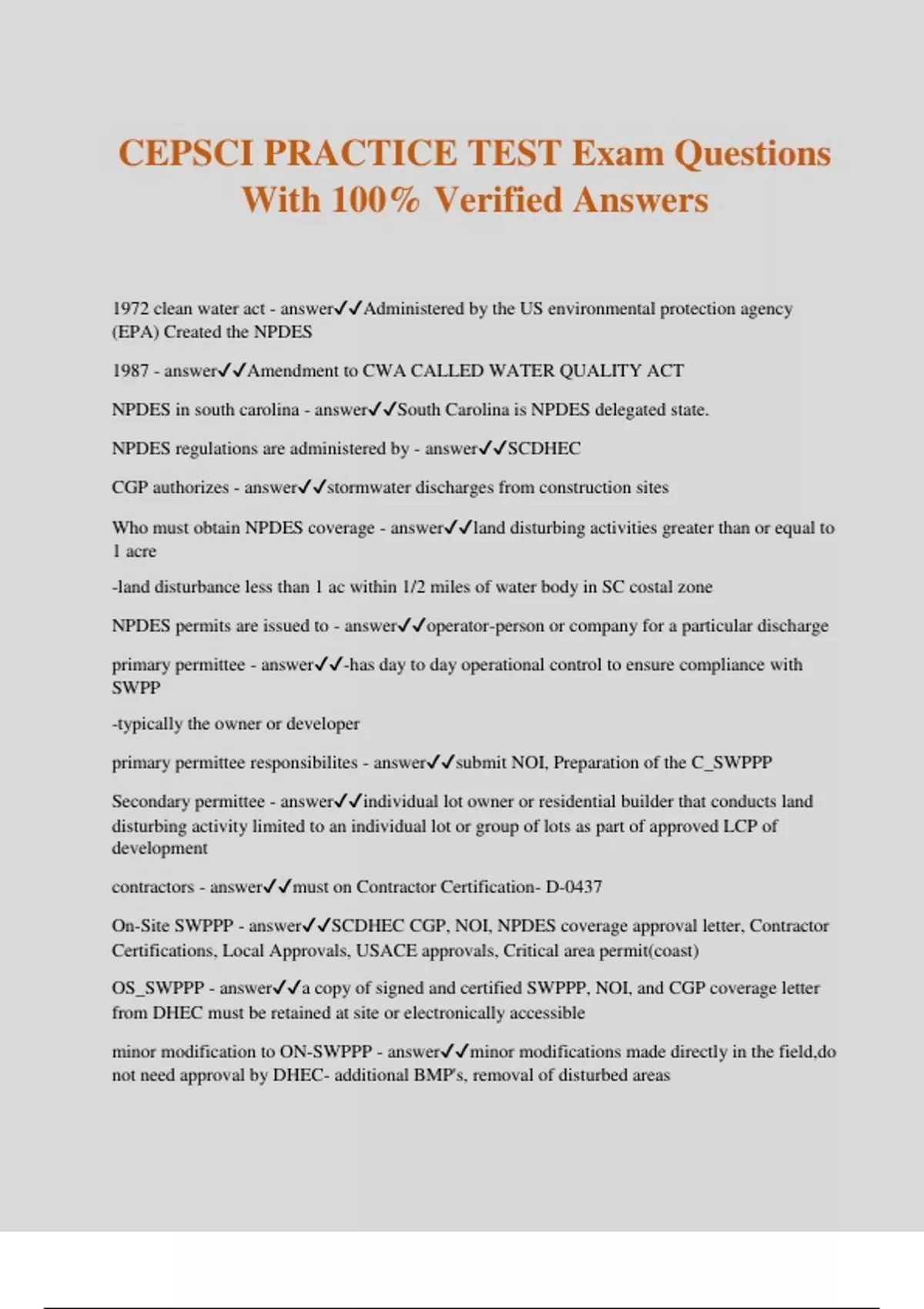 CEPSCI PRACTICE TEST Exam Questions With 100% Verified Answers

1972 clean water act - answer✓✓Administered by the US environmental protection agency (EPA) Created the NPDES

1987 - answer✓✓Amendment to CWA CALLED WATER QUALITY ACT

NPDES in south carolina - answer✓✓South Carolina is NPDES delegated state.

NPDES regulations are administered by - answer✓✓SCDHEC

CGP authorizes - answer✓✓stormwater discharges from construction sites

Who must obtain NPDES coverage - answer✓✓land disturbing activities greater than or equal to 1 acre

-land disturbance less than 1 ac within 1/2 miles of water body in SC costal zone

NPDES permits are issued to - answer✓✓operator-person or company for a particular discharge

primary permittee - answer✓✓-has day to day operational control to ensure compliance with SWPP

-typically the owner or developer

primary permittee responsibilites - answer✓✓submit NOI, Preparation of the C_SWPPP

Secondary permittee - answer✓✓individual lot owner or residential builder that conducts land disturbing activity limited to an individual lot or group of lots as part of approved LCP of development

contractors - answer✓✓must on Contractor Certification- D-0437

On-Site SWPPP - answer✓✓SCDHEC CGP, NOI, NPDES coverage approval letter, Contractor Certifications, Local Approvals, USACE approvals, Critical area permit(coast)

OS_SWPPP - answer✓✓a copy of signed and certified SWPPP, NOI, and CGP coverage letter from DHEC must be retained at site or electronically accessible

minor modification to ON-SWPPP - answer✓✓minor modifications made directly in the field,do not need approval by DHEC- additional BMP's, removal of disturbed areas